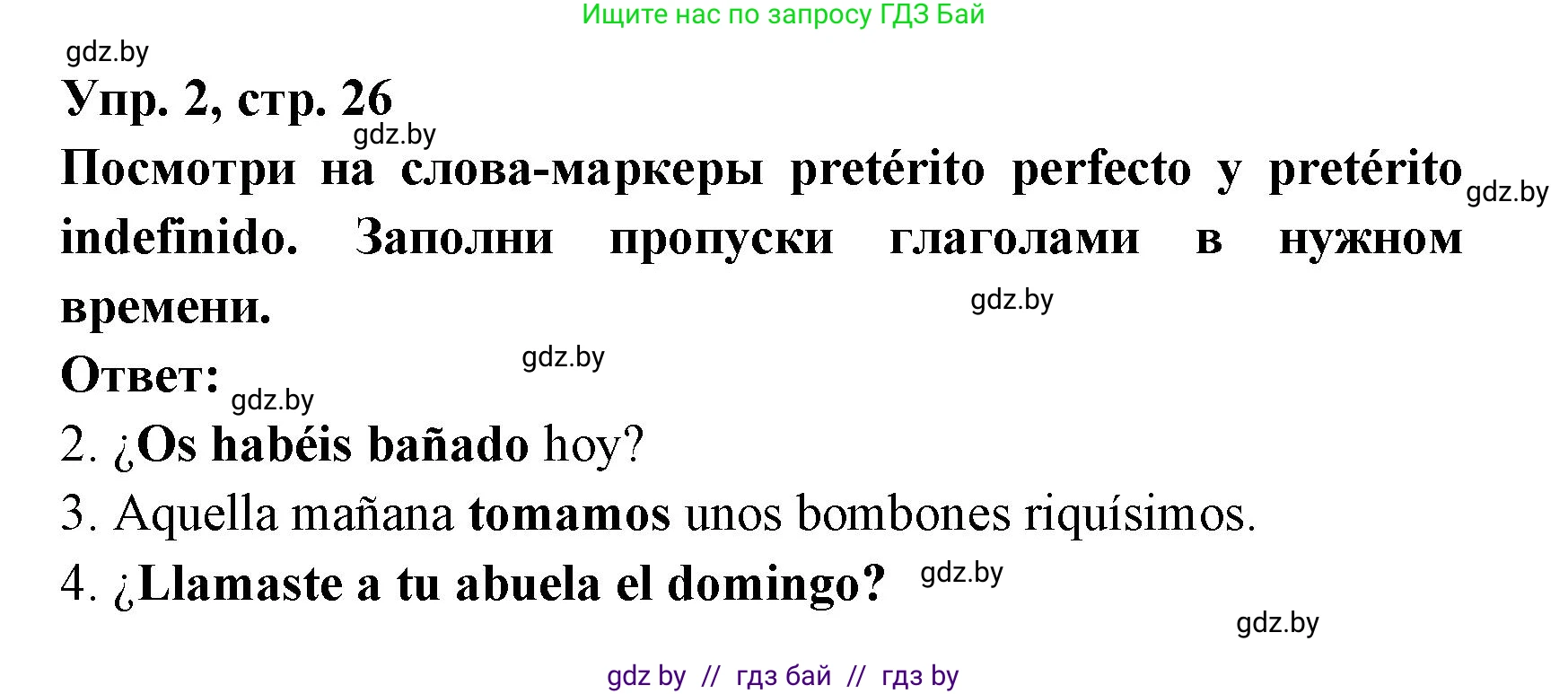 Ищите нас по запросу ГДЗ Бай

gdz.by

Упр. 2, стр. 26

gdz.by

Посмотри на слова-маркеры pretérito perfecto y pretérito indefinido. Заполни пропуски глаголами в нужном времени.

gdz.by

gdz.by

gdz.by

Ответ:

gdz.by

2. ¿Os habéis bañado hoy?

3. Aquella mañana tomamos unos bombones riquísimos.

4. ¿Llamaste a tu abuela el domingo?

gdz.by

gdz.by

gdz by // гдз бай // гдз by